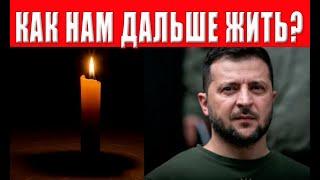 КАК НАМ ДАЛЬШЕ ЖИТЬ?